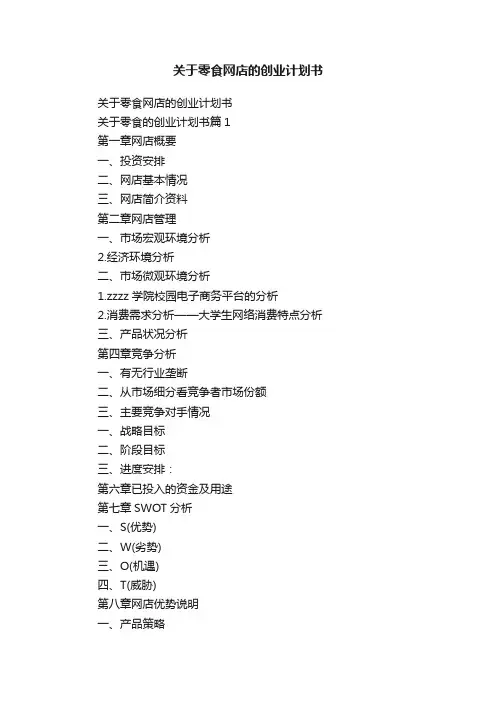 关于零食网店的创业计划书

关于零食网店的创业计划书
关于零食的创业计划书篇 1
第一章网店概要
一、投资安排
二、网店基本情况
三、网店简介资料
第二章网店管理
一、市场宏观环境分析
2.经济环境分析
二、市场微观环境分析
1.zzzz 学院校园电子商务平台的分析
2.消费需求分析——大学生网络消费特点分析
三、产品状况分析
第四章竞争分析
一、有无行业垄断
二、从市场细分看竞争者市场份额
三、主要竞争对手情况
一、战略目标
二、阶段目标
三、进度安排：
第六章已投入的资金及用途
第七章 SWOT 分析
一、S(优势)
二、W(劣势)
三、O(机遇)
四、T(威胁)
第八章网店优势说明
一、产品策略